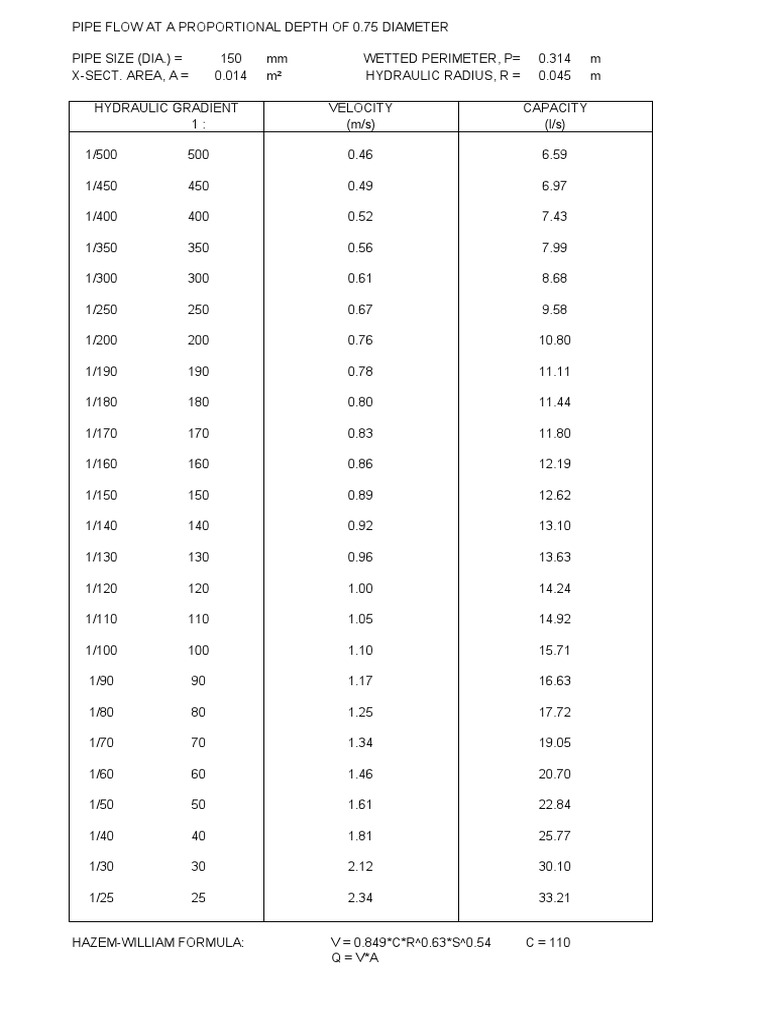 PIPE FLOW AT A PROPORTIONAL DEPTH OF 0.75 DIAMETER

PIPE SIZE (DIA.) = 150 mm WETTED PERIMETER, P= 0.314 m
X-SECT. AREA, A = 0.014 m² HYDRAULIC RADIUS, R = 0.045 m

| HYDRAULIC GRADIENT | 1 : | VELOCITY (m/s) | CAPACITY (l/s) |
|---|---|---|---|
| 1/500 | 500 | 0.46 | 6.59 |
| 1/450 | 450 | 0.49 | 6.97 |
| 1/400 | 400 | 0.52 | 7.43 |
| 1/350 | 350 | 0.56 | 7.99 |
| 1/300 | 300 | 0.61 | 8.68 |
| 1/250 | 250 | 0.67 | 9.58 |
| 1/200 | 200 | 0.76 | 10.80 |
| 1/190 | 190 | 0.78 | 11.11 |
| 1/180 | 180 | 0.80 | 11.44 |
| 1/170 | 170 | 0.83 | 11.80 |
| 1/160 | 160 | 0.86 | 12.19 |
| 1/150 | 150 | 0.89 | 12.62 |
| 1/140 | 140 | 0.92 | 13.10 |
| 1/130 | 130 | 0.96 | 13.63 |
| 1/120 | 120 | 1.00 | 14.24 |
| 1/110 | 110 | 1.05 | 14.92 |
| 1/100 | 100 | 1.10 | 15.71 |
| 1/90 | 90 | 1.17 | 16.63 |
| 1/80 | 80 | 1.25 | 17.72 |
| 1/70 | 70 | 1.34 | 19.05 |
| 1/60 | 60 | 1.46 | 20.70 |
| 1/50 | 50 | 1.61 | 22.84 |
| 1/40 | 40 | 1.81 | 25.77 |
| 1/30 | 30 | 2.12 | 30.10 |
| 1/25 | 25 | 2.34 | 33.21 |

HAZEM-WILLIAM FORMULA: V = 0.849*C*R^0.63*S^0.54 C = 110
Q = V*A